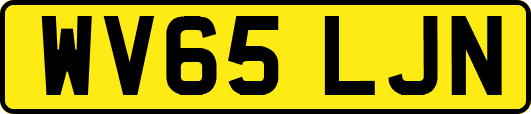 WV65 LJN